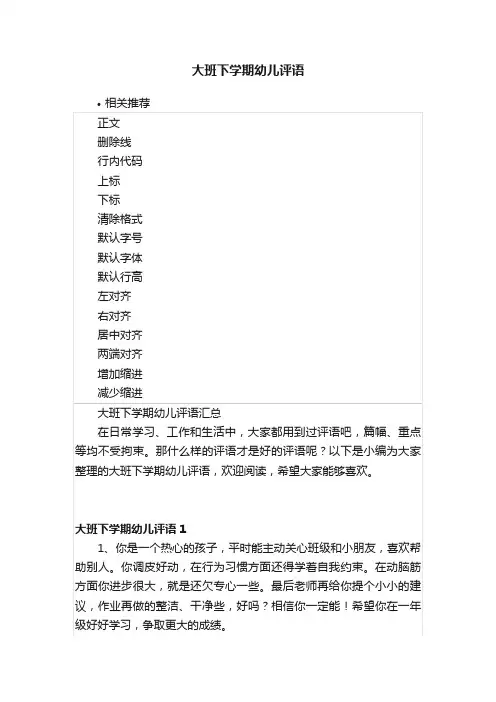 大班下学期幼儿评语

• 相关推荐

正文
删除线
行内代码
上标
下标
清除格式
默认字号
默认字体
默认行高
左对齐
右对齐
居中对齐
两端对齐
增加缩进
减少缩进

大班下学期幼儿评语汇总

在日常学习、工作和生活中，大家都用到过评语吧，篇幅、重点等均不受拘束。那什么样的评语才是好的评语呢？以下是小编为大家整理的大班下学期幼儿评语，欢迎阅读，希望大家能够喜欢。

大班下学期幼儿评语 1

1、你是一个热心的孩子，平时能主动关心班级和小朋友，喜欢帮助别人。你调皮好动，在行为习惯方面还得学着自我约束。在动脑筋方面你进步很大，就是还欠专心一些。最后老师再给你提个小小的建议，作业再做的整洁、干净些，好吗？相信你一定能！希望你在一年级好好学习，争取更大的成绩。